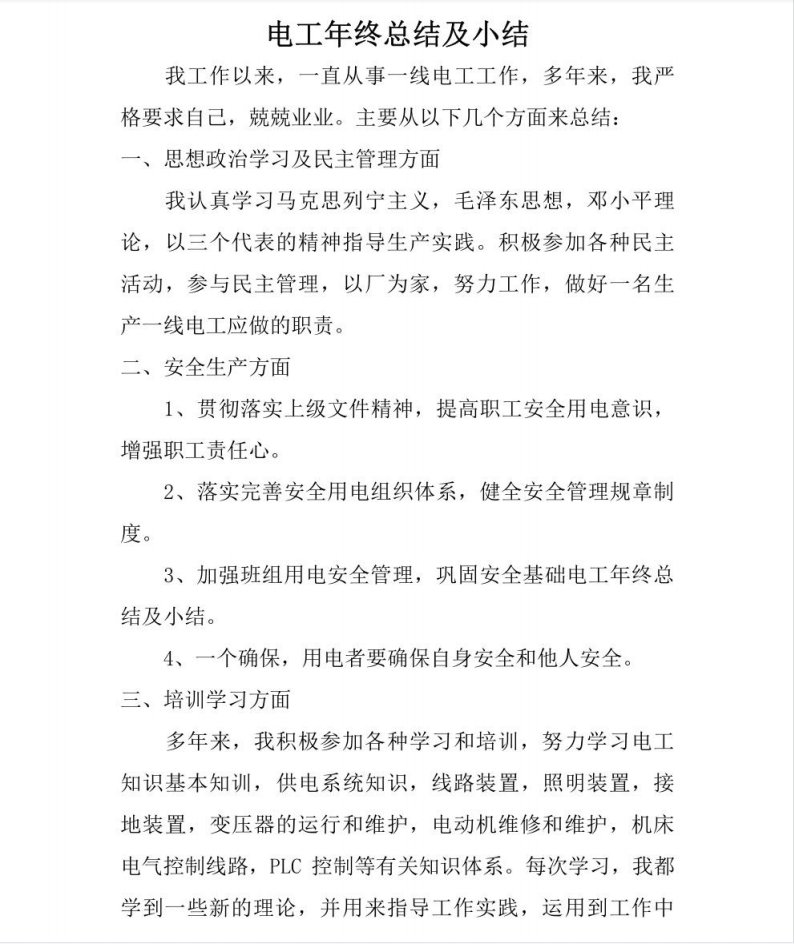 电工年终总结及小结

我工作以来，一直从事一线电工工作，多年来，我严格要求自己，兢兢业业。主要从以下几个方面来总结：

一、思想政治学习及民主管理方面

我认真学习马克思列宁主义，毛泽东思想，邓小平理论，以三个代表的精神指导生产实践。积极参加各种民主活动，参与民主管理，以厂为家，努力工作，做好一名生产一线电工应做的职责。

二、安全生产方面

1、贯彻落实上级文件精神，提高职工安全用电意识，增强职工责任心。

2、落实完善安全用电组织体系，健全安全管理规章制度。

3、加强班组用电安全管理，巩固安全基础电工年终总结及小结。

4、一个确保，用电者要确保自身安全和他人安全。

三、培训学习方面

多年来，我积极参加各种学习和培训，努力学习电工知识基本知训，供电系统知识，线路装置，照明装置，接地装置，变压器的运行和维护，电动机维修和维护，机床电气控制线路，PLC 控制等有关知识体系。每次学习，我都学到一些新的理论，并用来指导工作实践，运用到工作中